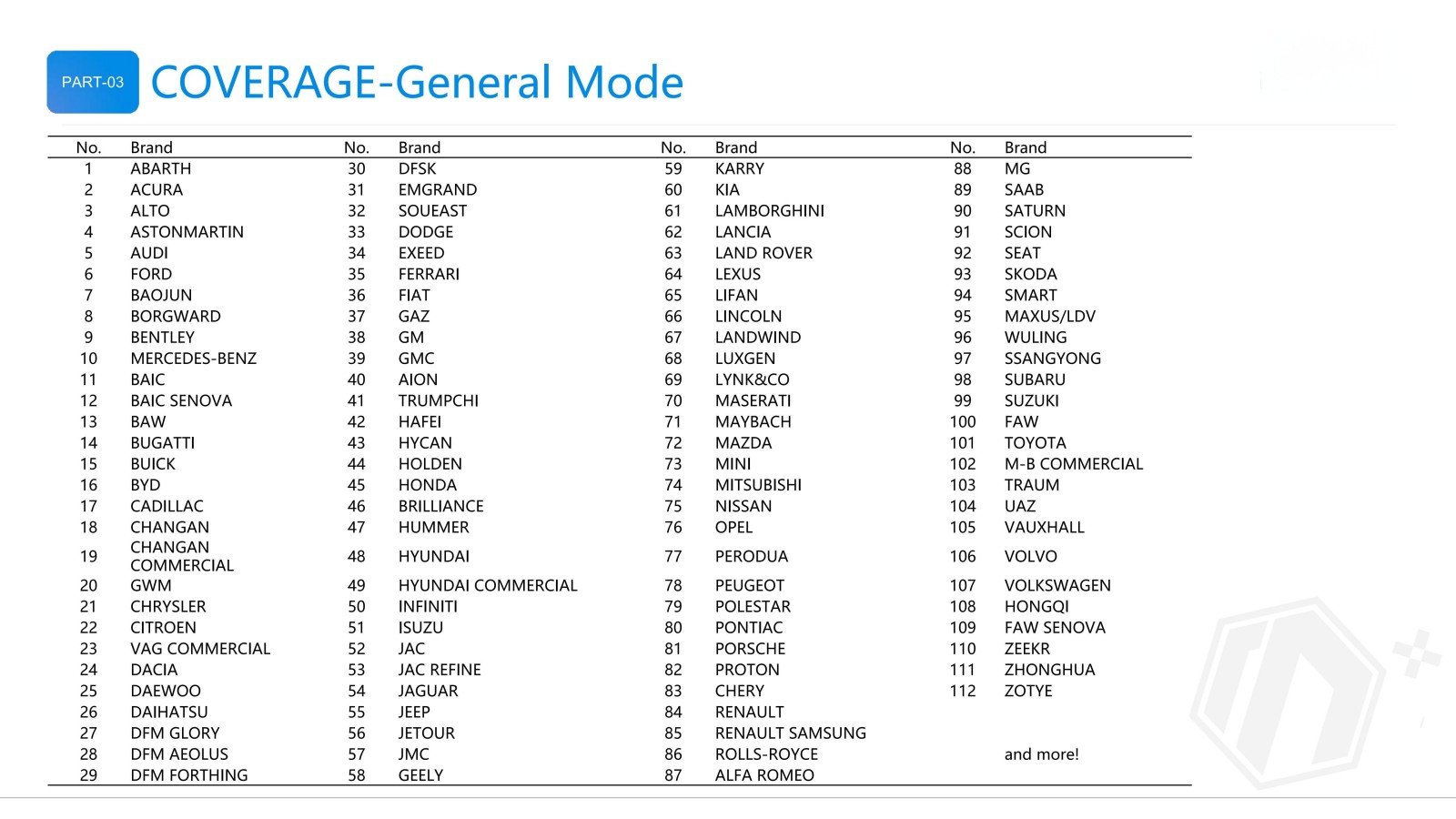 PART-03 COVERAGE-General Mode

| No. | Brand | No. | Brand | No. | Brand | No. | Brand |
|---|---|---|---|---|---|---|---|
| 1 | ABARTH | 30 | DFSK | 59 | KARRY | 88 | MG |
| 2 | ACURA | 31 | EMGRAND | 60 | KIA | 89 | SAAB |
| 3 | ALTO | 32 | SOUEAST | 61 | LAMBORGHINI | 90 | SATURN |
| 4 | ASTONMARTIN | 33 | DODGE | 62 | LANCIA | 91 | SCION |
| 5 | AUDI | 34 | EXEED | 63 | LAND ROVER | 92 | SEAT |
| 6 | FORD | 35 | FERRARI | 64 | LEXUS | 93 | SKODA |
| 7 | BAOJUN | 36 | FIAT | 65 | LIFAN | 94 | SMART |
| 8 | BORGWARD | 37 | GAZ | 66 | LINCOLN | 95 | MAXUS/LDV |
| 9 | BENTLEY | 38 | GM | 67 | LANDWIND | 96 | WULING |
| 10 | MERCEDES-BENZ | 39 | GMC | 68 | LUXGEN | 97 | SSANGYONG |
| 11 | BAIC | 40 | AION | 69 | LYNK&CO | 98 | SUBARU |
| 12 | BAIC SENOVA | 41 | TRUMPCHI | 70 | MASERATI | 99 | SUZUKI |
| 13 | BAW | 42 | HAFEI | 71 | MAYBACH | 100 | FAW |
| 14 | BUGATTI | 43 | HYCAN | 72 | MAZDA | 101 | TOYOTA |
| 15 | BUICK | 44 | HOLDEN | 73 | MINI | 102 | M-B COMMERCIAL |
| 16 | BYD | 45 | HONDA | 74 | MITSUBISHI | 103 | TRAUM |
| 17 | CADILLAC | 46 | BRILLIANCE | 75 | NISSAN | 104 | UAZ |
| 18 | CHANGAN | 47 | HUMMER | 76 | OPEL | 105 | VAUXHALL |
| 19 | CHANGAN COMMERCIAL | 48 | HYUNDAI | 77 | PERODUA | 106 | VOLVO |
| 20 | GWM | 49 | HYUNDAI COMMERCIAL | 78 | PEUGEOT | 107 | VOLKSWAGEN |
| 21 | CHRYSLER | 50 | INFINITI | 79 | POLESTAR | 108 | HONGQI |
| 22 | CITROEN | 51 | ISUZU | 80 | PONTIAC | 109 | FAW SENOVA |
| 23 | VAG COMMERCIAL | 52 | JAC | 81 | PORSCHE | 110 | ZEEKR |
| 24 | DACIA | 53 | JAC REFINE | 82 | PROTON | 111 | ZHONGHUA |
| 25 | DAEWOO | 54 | JAGUAR | 83 | CHERY | 112 | ZOTYE |
| 26 | DAIHATSU | 55 | JEEP | 84 | RENAULT | | |
| 27 | DFM GLORY | 56 | JETOUR | 85 | RENAULT SAMSUNG | | |
| 28 | DFM AEOLUS | 57 | JMC | 86 | ROLLS-ROYCE | | and more! |
| 29 | DFM FORTHING | 58 | GEELY | 87 | ALFA ROMEO | | |